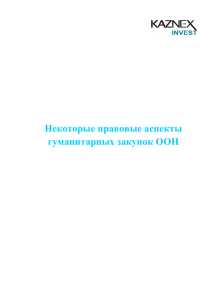 KAZNEX
INVEST

Некоторые правовые аспекты гуманитарных закупок ООН